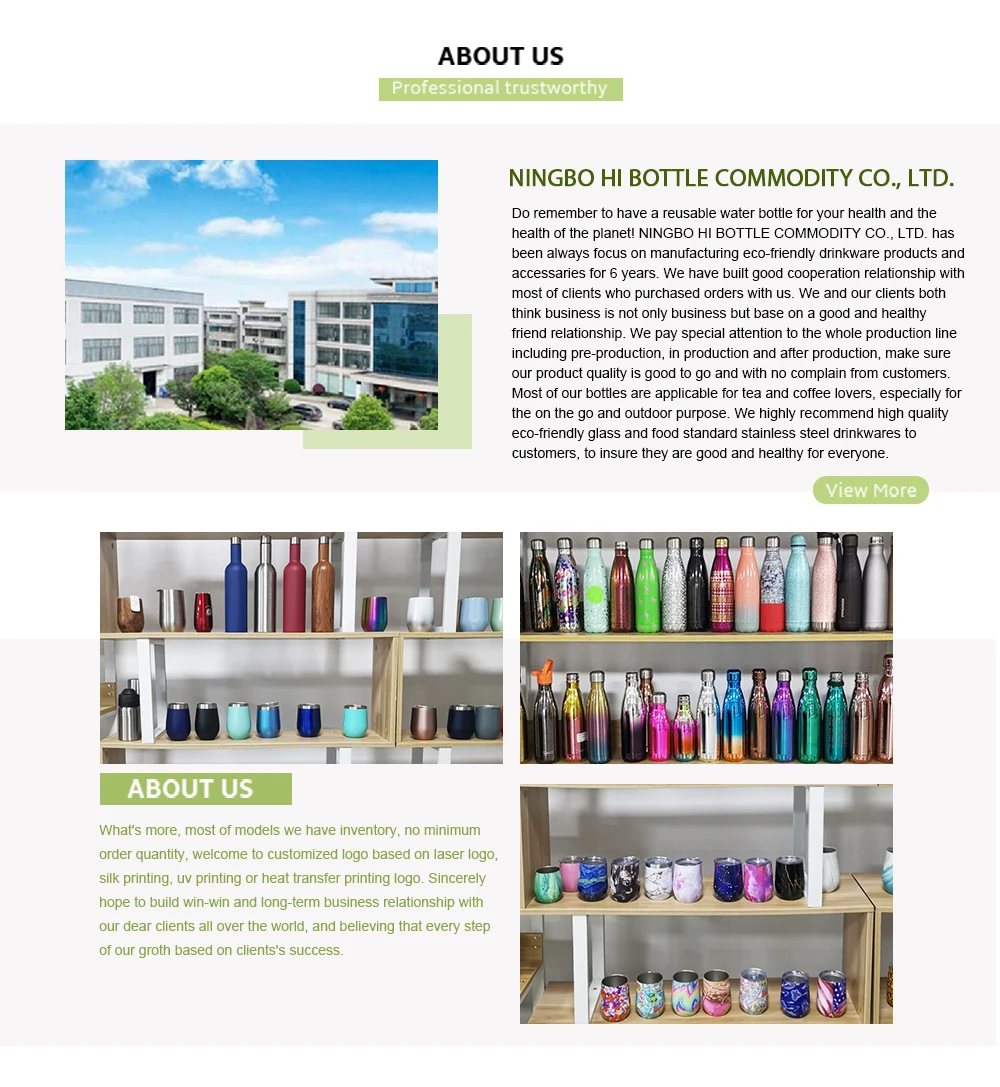 ABOUT US

Professional trustworthy

NINGBO HI BOTTLE COMMODITY CO., LTD.

Do remember to have a reusable water bottle for your health and the health of the planet! NINGBO HI BOTTLE COMMODITY CO., LTD. has been always focus on manufacturing eco-friendly drinkware products and accessaries for 6 years. We have built good cooperation relationship with most of clients who purchased orders with us. We and our clients both think business is not only business but base on a good and healthy friend relationship. We pay special attention to the whole production line including pre-production, in production and after production, make sure our product quality is good to go and with no complain from customers. Most of our bottles are applicable for tea and coffee lovers, especially for the on the go and outdoor purpose. We highly recommend high quality eco-friendly glass and food standard stainless steel drinkwares to customers, to insure they are good and healthy for everyone.

View More

ABOUT US

What's more, most of models we have inventory, no minimum order quantity, welcome to customized logo based on laser logo, silk printing, uv printing or heat transfer printing logo. Sincerely hope to build win-win and long-term business relationship with our dear clients all over the world, and believing that every step of our groth based on clients's success.